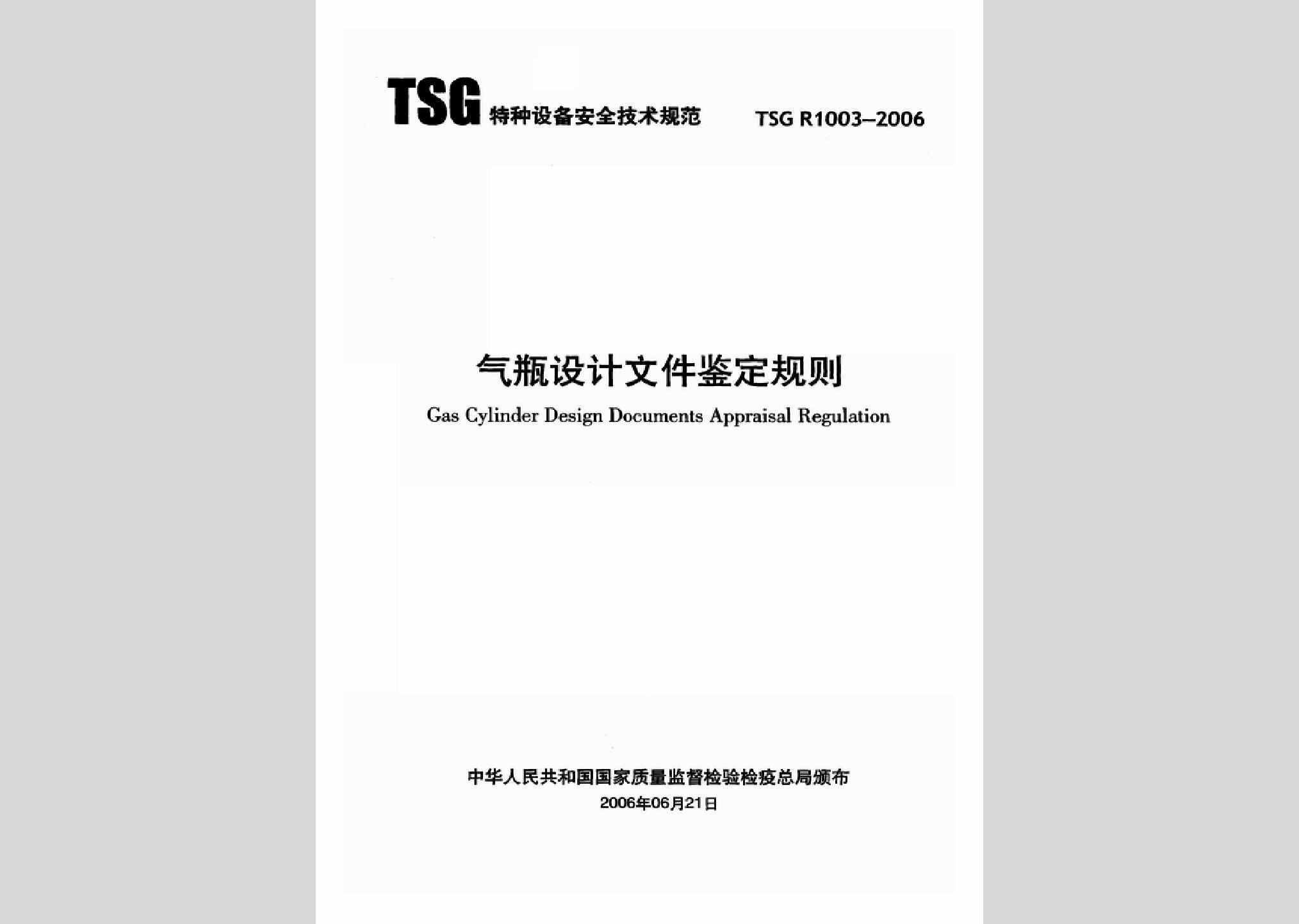 TSG 特种设备安全技术规范 TSG R1003-2006

气瓶设计文件鉴定规则

Gas Cylinder Design Documents Appraisal Regulation

中华人民共和国国家质量监督检验检疫总局颁布

2006年06月21日